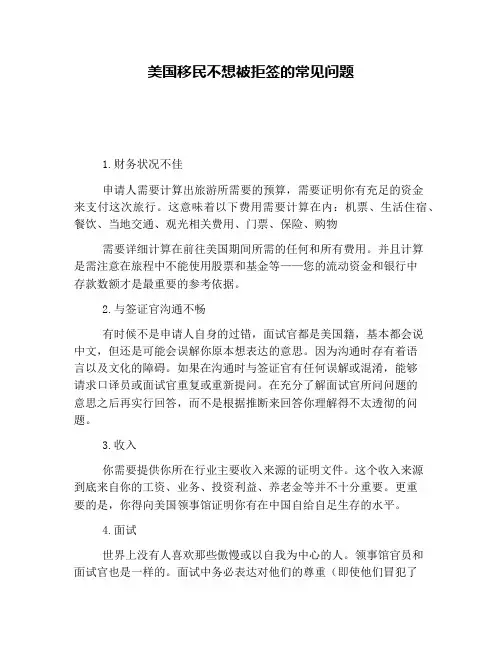 美国移民不想被拒签的常见问题

1.财务状况不佳

申请人需要计算出旅游所需要的预算，需要证明你有充足的资金来支付这次旅行。这意味着以下费用需要计算在内：机票、生活住宿、餐饮、当地交通、观光相关费用、门票、保险、购物

需要详细计算在前往美国期间所需的任何和所有费用。并且计算是需注意在旅程中不能使用股票和基金等——您的流动资金和银行中存款数额才是最重要的参考依据。

2.与签证官沟通不畅

有时候不是申请人自身的过错，面试官都是美国籍，基本都会说中文，但还是可能会误解你原本想表达的意思。因为沟通时存有着语言以及文化的障碍。如果在沟通时与签证官有任何误解或混淆，能够请求口译员或面试官重复或重新提问。在充分了解面试官所问问题的意思之后再实行回答，而不是根据推断来回答你理解得不太透彻的问题。

3.收入

你需要提供你所在行业主要收入来源的证明文件。这个收入来源到底来自你的工资、业务、投资利益、养老金等并不十分重要。更重要的是，你得向美国领事馆证明你有在中国自给自足生存的水平。

4.面试

世界上没有人喜欢那些傲慢或以自我为中心的人。领事馆官员和面试官也是一样的。面试中务必表达对他们的尊重（即使他们冒犯了